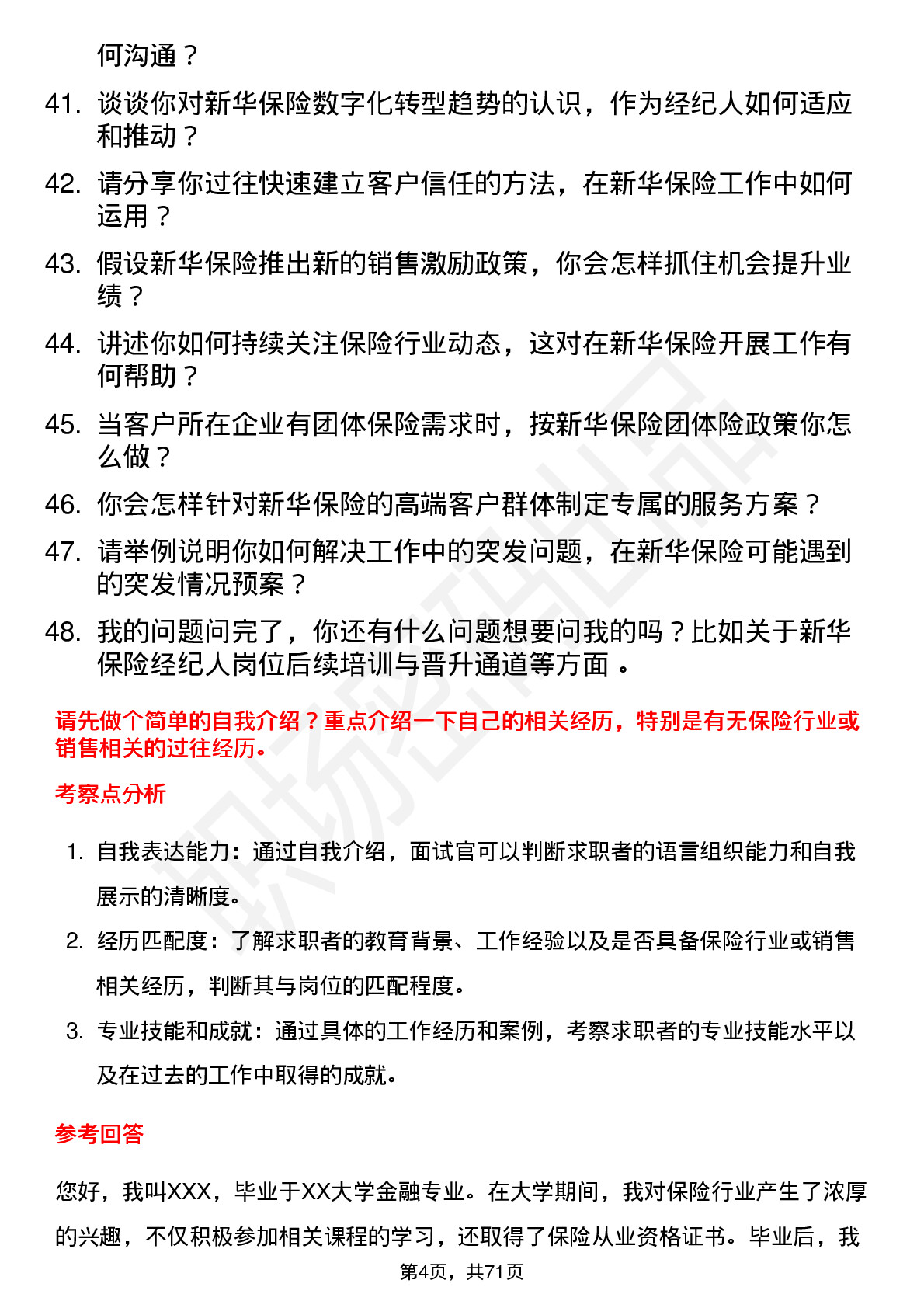 何沟通？

41. 谈谈你对新华保险数字化转型趋势的认识，作为经纪人如何适应和推动？

42. 请分享你过往快速建立客户信任的方法，在新华保险工作中如何运用？

43. 假设新华保险推出新的销售激励政策，你会怎样抓住机会提升业绩？

44. 讲述你如何持续关注保险行业动态，这对在新华保险开展工作有何帮助？

45. 当客户所在企业有团体保险需求时，按新华保险团体险政策你怎么做？

46. 你会怎样针对新华保险的高端客户群体制定专属的服务方案？

47. 请举例说明你如何解决工作中的突发问题，在新华保险可能遇到的突发情况预案？

48. 我的问题问完了，你还有什么问题想要问我的吗？比如关于新华保险经纪人岗位后续培训与晋升通道等方面。

请先做个简单的自我介绍？重点介绍一下自己的相关经历，特别是有无保险行业或销售相关的过往经历。

考察点分析

1. 自我表达能力：通过自我介绍，面试官可以判断求职者的语言组织能力和自我展示的清晰度。

2. 经历匹配度：了解求职者的教育背景、工作经验以及是否具备保险行业或销售相关经历，判断其与岗位的匹配程度。

3. 专业技能和成就：通过具体的工作经历和案例，考察求职者的专业技能水平以及在过去的工作中取得的成就。

参考回答

您好，我叫XXX，毕业于XX大学金融专业。在大学期间，我对保险行业产生了浓厚的兴趣，不仅积极参加相关课程的学习，还取得了保险从业资格证书。毕业后，我

第4页，共71页